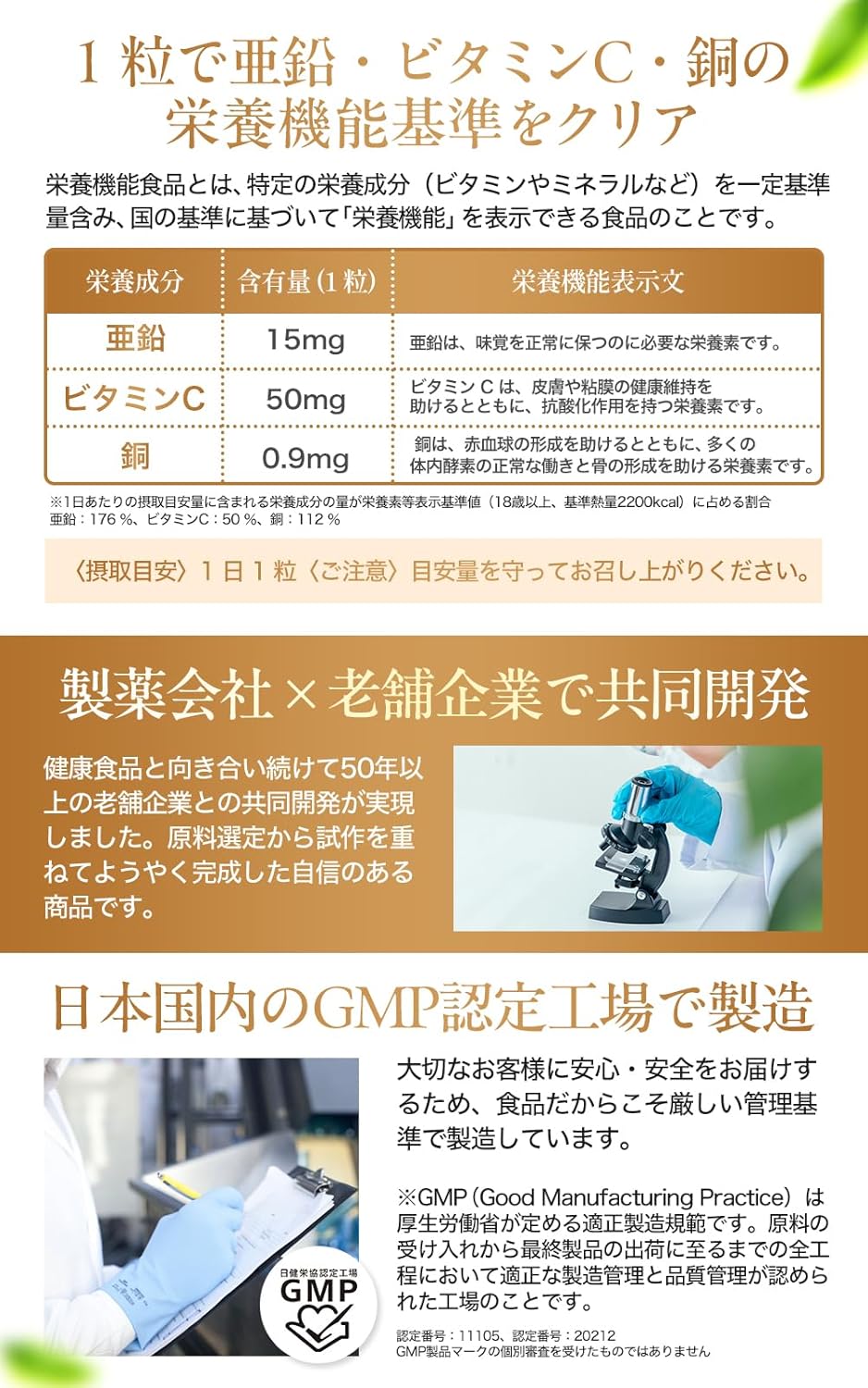 1粒で亜鉛・ビタミンC・銅の
栄養機能基準をクリア

栄養機能食品とは、特定の栄養成分（ビタミンやミネラルなど）を一定基準量含み、国の基準に基づいて「栄養機能」を表示できる食品のことです。

| 栄養成分 | 含有量(1粒) | 栄養機能表示文 |
|---|---|---|
| 亜鉛 | 15mg | 亜鉛は、味覚を正常に保つのに必要な栄養素です。 |
| ビタミンC | 50mg | ビタミンCは、皮膚や粘膜の健康維持を助けるとともに、抗酸化作用を持つ栄養素です。 |
| 銅 | 0.9mg | 銅は、赤血球の形成を助けるとともに、多くの体内酵素の正常な働きと骨の形成を助ける栄養素です。 |

※1日あたりの摂取目安量に含まれる栄養成分の量が栄養素等表示基準値（18歳以上、基準熱量2200kcal）に占める割合
亜鉛：176％、ビタミンC：50％、銅：112％

〈摂取目安〉1日1粒〈ご注意〉目安量を守ってお召し上がりください。

製薬会社×老舗企業で共同開発

健康食品と向き合い続けて50年以上の老舗企業との共同開発が実現しました。原料選定から試作を重ねてようやく完成した自信のある商品です。

日本国内のGMP認定工場で製造

日健栄協認定工場
GMP

大切なお客様に安心・安全をお届けするため、食品だからこそ厳しい管理基準で製造しています。

※GMP（Good Manufacturing Practice）は厚生労働省が定める適正製造規範です。原料の受け入れから最終製品の出荷に至るまでの全工程において適正な製造管理と品質管理が認められた工場のことです。

認定番号：11105、認定番号：20212
GMP製品マークの個別審査を受けたものではありません